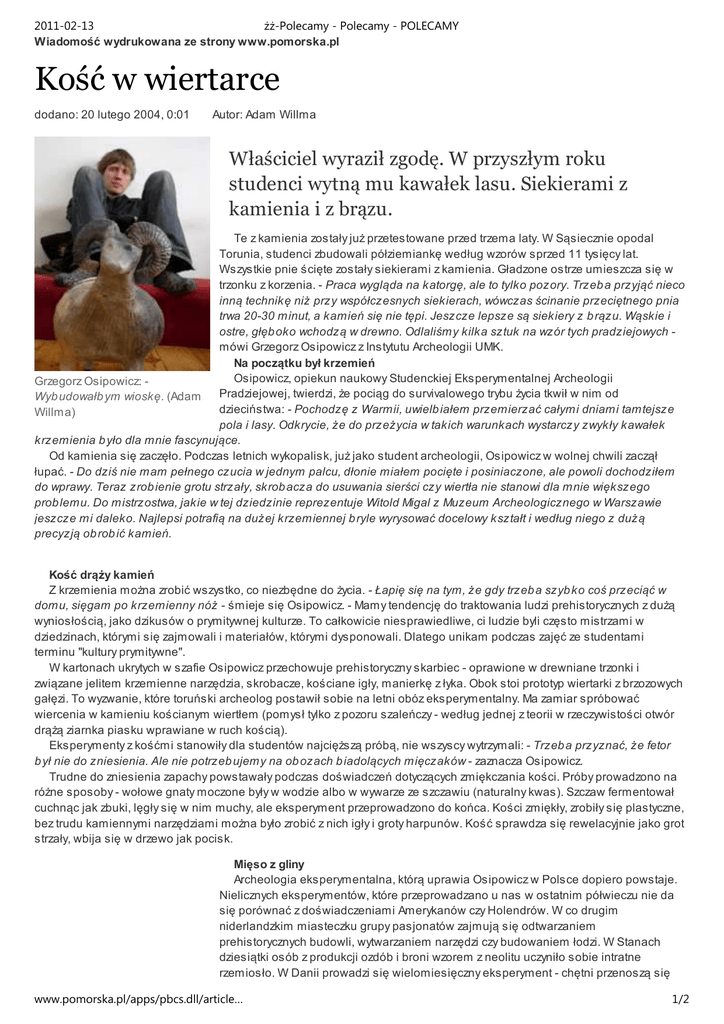 2011-02-13 żż-Polecamy - Polecamy - POLECAMY
Wiadomość wydrukowana ze strony www.pomorska.pl

Kość w wiertarce

dodano: 20 lutego 2004, 0:01 Autor: Adam Willma

Grzegorz Osipowicz: - Wybudowałbym wioskę. (Adam Willma)

Właściciel wyraził zgodę. W przyszłym roku studenci wytną mu kawałek lasu. Siekierami z kamienia i z brązu.

Te z kamienia zostały już przetestowane przed trzema laty. W Sąsiecznie opodal Torunia, studenci zbudowali półziemiankę według wzorów sprzed 11 tysięcy lat. Wszystkie pnie ścięte zostały siekierami z kamienia. Gładzone ostrze umieszcza się w trzonku z korzenia. - Praca wygląda na katorgę, ale to tylko pozory. Trzeba przyjąć nieco inną technikę niż przy współczesnych siekierach, wówczas ścinanie przeciętnego pnia trwa 20-30 minut, a kamień się nie tępi. Jeszcze lepsze są siekiery z brązu. Wąskie i ostre, głęboko wchodzą w drewno. Odlaliśmy kilka sztuk na wzór tych pradziejowych - mówi Grzegorz Osipowicz z Instytutu Archeologii UMK.

Na początku był krzemień
Osipowicz, opiekun naukowy Studenckiej Eksperymentalnej Archeologii Pradziejowej, twierdzi, że pociąg do survivalowego trybu życia tkwił w nim od dzieciństwa: - Pochodzę z Warmii, uwielbiałem przemierzać całymi dniami tamtejsze pola i lasy. Odkrycie, że do przeżycia w takich warunkach wystarczy zwykły kawałek krzemienia było dla mnie fascynujące.
Od kamienia się zaczęło. Podczas letnich wykopalisk, już jako student archeologii, Osipowicz w wolnej chwili zaczął łupać. - Do dziś nie mam pełnego czucia w jednym palcu, dłonie miałem pocięte i posiniaczone, ale powoli dochodziłem do wprawy. Teraz zrobienie grotu strzały, skrobacza do usuwania sierści czy wiertła nie stanowi dla mnie większego problemu. Do mistrzostwa, jakie w tej dziedzinie reprezentuje Witold Migal z Muzeum Archeologicznego w Warszawie jeszcze mi daleko. Najlepsi potrafią na dużej krzemiennej bryle wyrysować docelowy kształt i według niego z dużą precyzją obrobić kamień.

Kość drąży kamień
Z krzemienia można zrobić wszystko, co niezbędne do życia. - Łapię się na tym, że gdy trzeba szybko coś przeciąć w domu, sięgam po krzemienny nóż - śmieje się Osipowicz. - Mamy tendencję do traktowania ludzi prehistorycznych z dużą wyniosłością, jako dzikusów o prymitywnej kulturze. To całkowicie niesprawiedliwe, ci ludzie byli często mistrzami w dziedzinach, którymi się zajmowali i materiałów, którymi dysponowali. Dlatego unikam podczas zajęć ze studentami terminu "kultury prymitywne".
W kartonach ukrytych w szafie Osipowicz przechowuje prehistoryczny skarbiec - oprawione w drewniane trzonki i związane jelitem krzemienne narzędzia, skrobacze, kościane igły, manierkę z łyka. Obok stoi prototyp wiertarki z brzozowych gałęzi. To wyzwanie, które toruński archeolog postawił sobie na letni obóz eksperymentalny. Ma zamiar spróbować wiercenia w kamieniu kościanym wiertłem (pomysł tylko z pozoru szaleńczy - według jednej z teorii w rzeczywistości otwór drążą ziarnka piasku wprawiane w ruch kością).
Eksperymenty z kośćmi stanowiły dla studentów najcięższą próbą, nie wszyscy wytrzymali: - Trzeba przyznać, że fetor był nie do zniesienia. Ale nie potrzebujemy na obozach biadolących mięczaków - zaznacza Osipowicz.
Trudne do zniesienia zapachy powstawały podczas doświadczeń dotyczących zmiękczania kości. Próby prowadzono na różne sposoby - wołowe gnaty moczone były w wodzie albo w wywarze ze szczawiu (naturalny kwas). Szczaw fermentował cuchnąc jak zbuki, lęgły się w nim muchy, ale eksperyment przeprowadzono do końca. Kości zmiękły, zrobiły się plastyczne, bez trudu kamiennymi narzędziami można było zrobić z nich igły i groty harpunów. Kość sprawdza się rewelacyjnie jako grot strzały, wbija się w drzewo jak pocisk.

Mięso z gliny
Archeologia eksperymentalna, którą uprawia Osipowicz w Polsce dopiero powstaje. Nielicznych eksperymentów, które przeprowadzano u nas w ostatnim półwieczu nie da się porównać z doświadczeniami Amerykanów czy Holendrów. W co drugim niderlandzkim miasteczku grupy pasjonatów zajmują się odtwarzaniem prehistorycznych budowli, wytwarzaniem narzędzi czy budowaniem łodzi. W Stanach dziesiątki osób z produkcji ozdób i broni wzorem z neolitu uczyniło sobie intratne rzemiosło. W Danii prowadzi się wielomiesięczny eksperyment - chętni przenoszą się

www.pomorska.pl/apps/pbcs.dll/article… 1/2